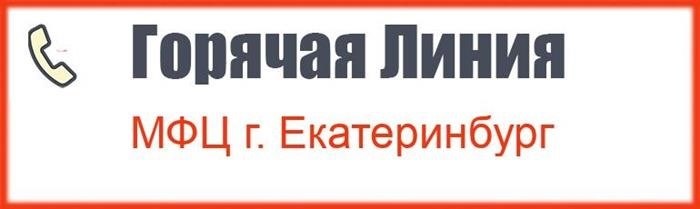 Горячая Линия

МФЦ г. Екатеринбург